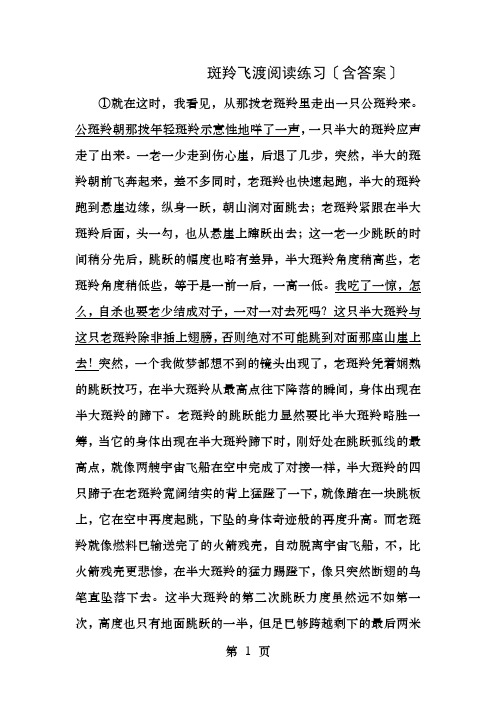 斑羚飞渡阅读练习〔含答案〕

①就在这时，我看见，从那拨老斑羚里走出一只公斑羚来。公斑羚朝那拨年轻斑羚示意性地咩了一声，一只半大的斑羚应声走了出来。一老一少走到伤心崖，后退了几步，突然，半大的斑羚朝前飞奔起来，差不多同时，老斑羚也快速起跑，半大的斑羚跑到悬崖边缘，纵身一跃，朝山涧对面跳去；老斑羚紧跟在半大斑羚后面，头一勾，也从悬崖上蹿跃出去；这一老一少跳跃的时间稍分先后，跳跃的幅度也略有差异，半大斑羚角度稍高些，老斑羚角度稍低些，等于是一前一后，一高一低。我吃了一惊，怎么，自杀也要老少结成对子，一对一对去死吗？这只半大斑羚与这只老斑羚除非插上翅膀，否则绝对不可能跳到对面那座山崖上去！突然，一个我做梦都想不到的镜头出现了，老斑羚凭着娴熟的跳跃技巧，在半大斑羚从最高点往下降落的瞬间，身体出现在半大斑羚的蹄下。老斑羚的跳跃能力显然要比半大斑羚略胜一筹，当它的身体出现在半大斑羚蹄下时，刚好处在跳跃弧线的最高点，就像两艘宇宙飞船在空中完成了对接一样，半大斑羚的四只蹄子在老斑羚宽阔结实的背上猛蹬了一下，就像踏在一块跳板上，它在空中再度起跳，下坠的身体奇迹般的再度升高。而老斑羚就像燃料已输送完了的火箭残壳，自动脱离宇宙飞船，不，比火箭残壳更悲惨，在半大斑羚的猛力踢蹬下，像只突然断翅的鸟笔直坠落下去。这半大斑羚的第二次跳跃力度虽然远不如第一次，高度也只有地面跳跃的一半，但足已够跨越剩下的最后两米

第 1 页